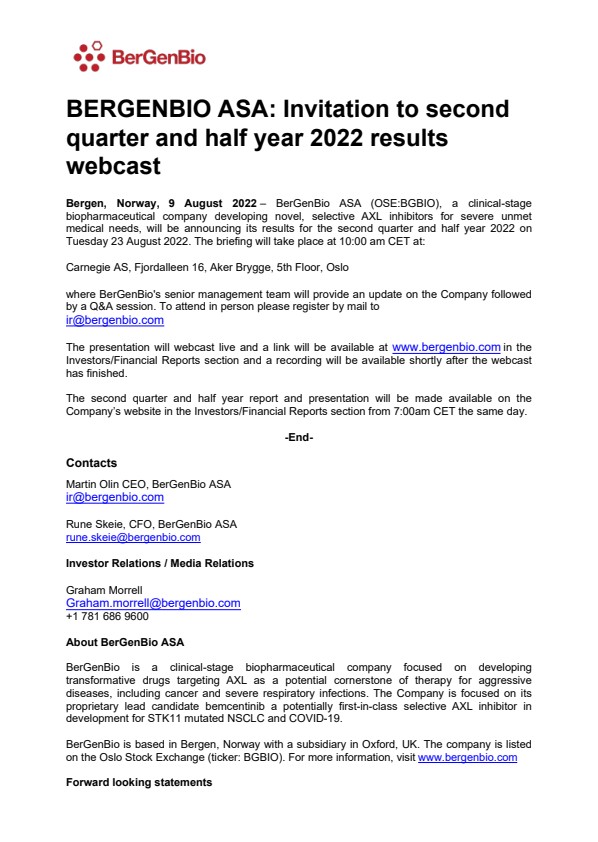 BerGenBio

BERGENBIO ASA: Invitation to second quarter and half year 2022 results webcast

Bergen, Norway, 9 August 2022 – BerGenBio ASA (OSE:BGBIO), a clinical-stage biopharmaceutical company developing novel, selective AXL inhibitors for severe unmet medical needs, will be announcing its results for the second quarter and half year 2022 on Tuesday 23 August 2022. The briefing will take place at 10:00 am CET at:

Carnegie AS, Fjordalleen 16, Aker Brygge, 5th Floor, Oslo

where BerGenBio's senior management team will provide an update on the Company followed by a Q&A session. To attend in person please register by mail to ir@bergenbio.com

The presentation will webcast live and a link will be available at www.bergenbio.com in the Investors/Financial Reports section and a recording will be available shortly after the webcast has finished.

The second quarter and half year report and presentation will be made available on the Company's website in the Investors/Financial Reports section from 7:00am CET the same day.

-End-

Contacts

Martin Olin CEO, BerGenBio ASA
ir@bergenbio.com

Rune Skeie, CFO, BerGenBio ASA
rune.skeie@bergenbio.com

Investor Relations / Media Relations

Graham Morrell
Graham.morrell@bergenbio.com
+1 781 686 9600

About BerGenBio ASA

BerGenBio is a clinical-stage biopharmaceutical company focused on developing transformative drugs targeting AXL as a potential cornerstone of therapy for aggressive diseases, including cancer and severe respiratory infections. The Company is focused on its proprietary lead candidate bemcentinib a potentially first-in-class selective AXL inhibitor in development for STK11 mutated NSCLC and COVID-19.

BerGenBio is based in Bergen, Norway with a subsidiary in Oxford, UK. The company is listed on the Oslo Stock Exchange (ticker: BGBIO). For more information, visit www.bergenbio.com

Forward looking statements